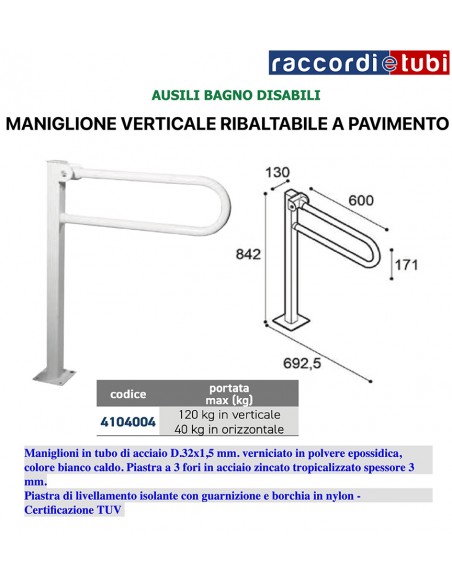 raccordietubi

AUSILI BAGNO DISABILI

MANIGLIONE VERTICALE RIBALTABILE A PAVIMENTO

130
600
842
171
692,5

| codice | portata max (kg) |
|---|---|
| 4104004 | 120 kg in verticale 40 kg in orizzontale |

Maniglioni in tubo di acciaio D.32x1,5 mm. verniciato in polvere epossidica, colore bianco caldo. Piastra a 3 fori in acciaio zincato tropicalizzato spessore 3 mm.
Piastra di livellamento isolante con guarnizione e borchia in nylon - Certificazione TUV